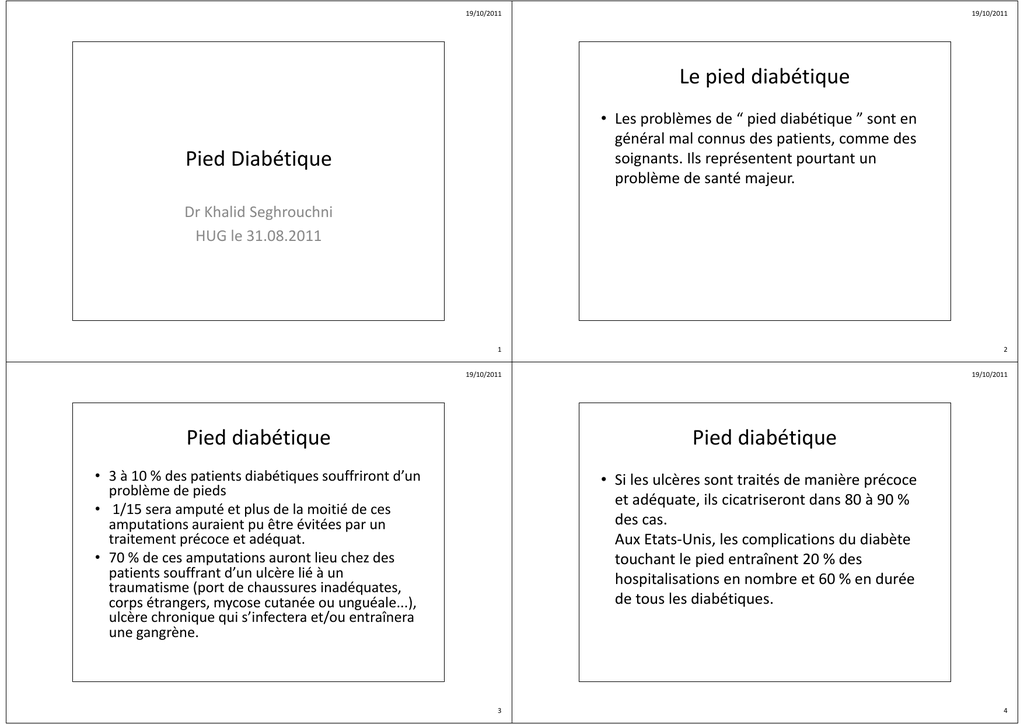 19/10/2011

Pied Diabétique

Dr Khalid Seghrouchni
HUG le 31.08.2011

1

19/10/2011

Le pied diabétique

• Les problèmes de “ pied diabétique ” sont en général mal connus des patients, comme des soignants. Ils représentent pourtant un problème de santé majeur.

2

19/10/2011

Pied diabétique

• 3 à 10 % des patients diabétiques souffriront d’un problème de pieds
• 1/15 sera amputé et plus de la moitié de ces amputations auraient pu être évitées par un traitement précoce et adéquat.
• 70 % de ces amputations auront lieu chez des patients souffrant d’un ulcère lié à un traumatisme (port de chaussures inadéquates, corps étrangers, mycose cutanée ou unguéale...), ulcère chronique qui s’infectera et/ou entraînera une gangrène.

3

19/10/2011

Pied diabétique

• Si les ulcères sont traités de manière précoce et adéquate, ils cicatriseront dans 80 à 90 % des cas.
Aux Etats-Unis, les complications du diabète touchant le pied entraînent 20 % des hospitalisations en nombre et 60 % en durée de tous les diabétiques.

4